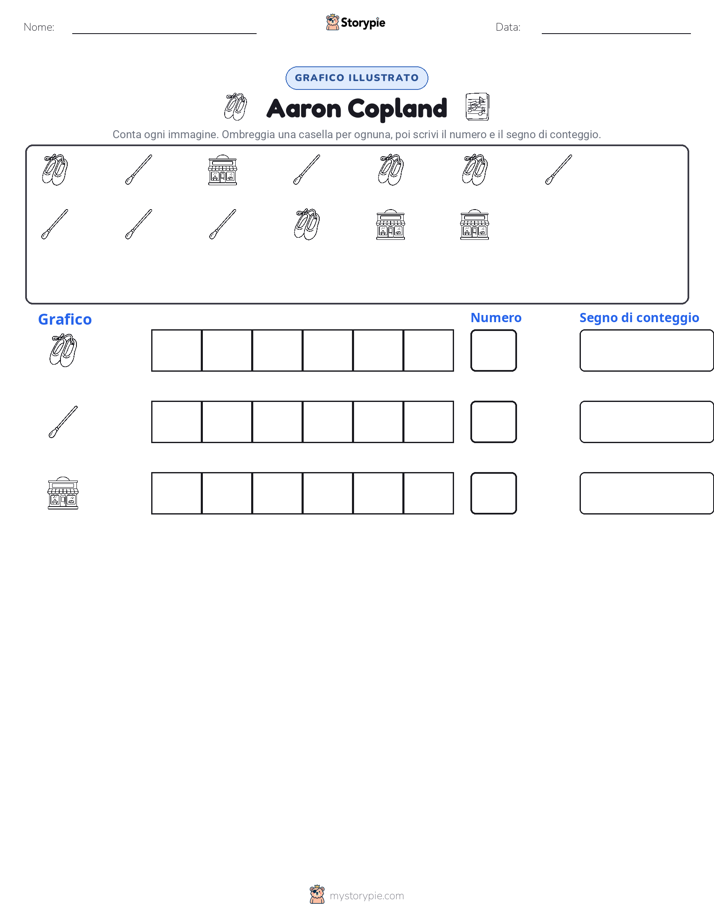 Nome: Storypie Data:

GRAFICO ILLUSTRATO

Aaron Copland

Conta ogni immagine. Ombreggia una casella per ognuna, poi scrivi il numero e il segno di conteggio.

Grafico

Numero

Segno di conteggio

mystorypie.com